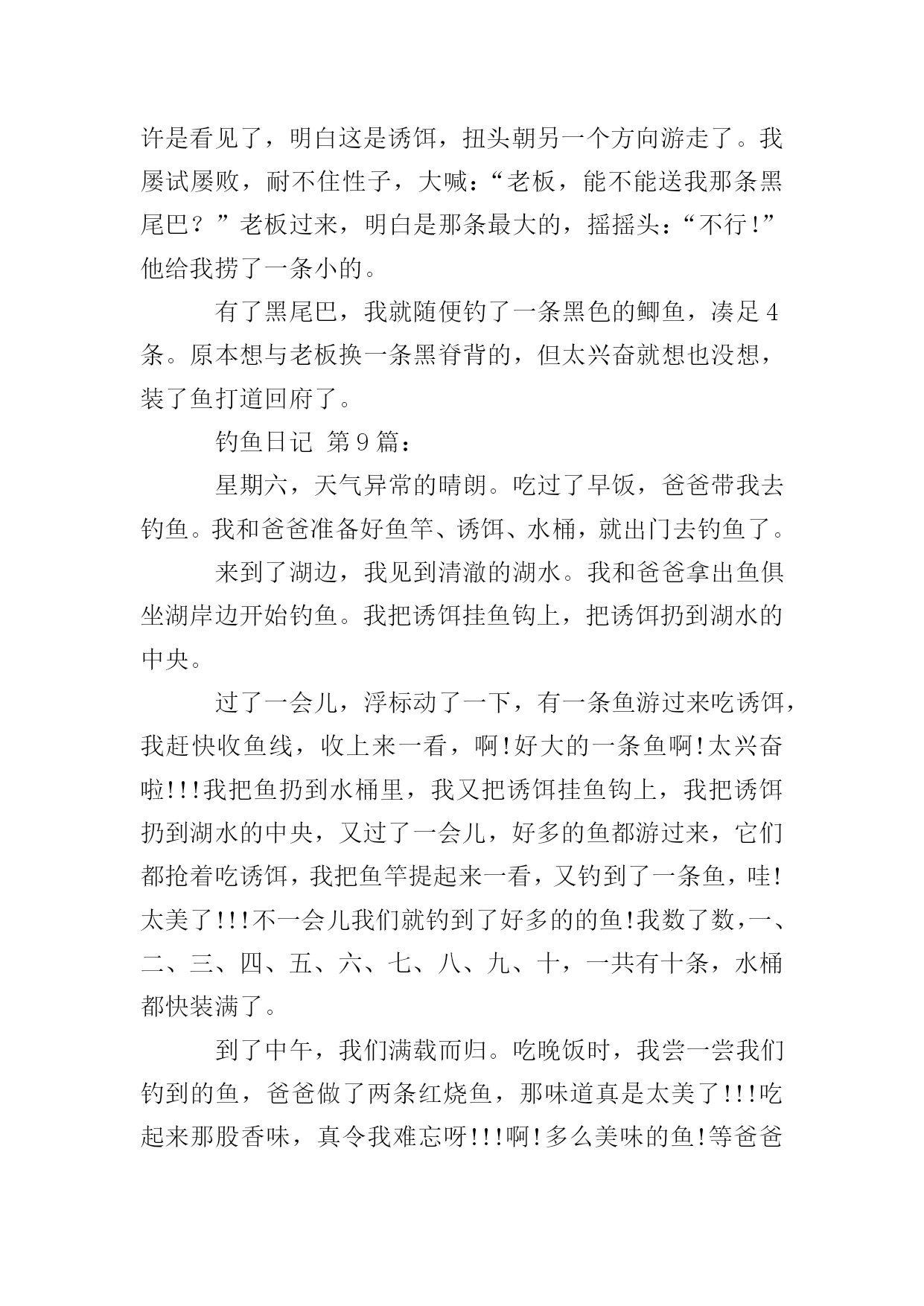 许是看见了，明白这是诱饵，扭头朝另一个方向游走了。我屡试屡败，耐不住性子，大喊：“老板，能不能送我那条黑尾巴？”老板过来，明白是那条最大的，摇摇头：“不行!”他给我捞了一条小的。

有了黑尾巴，我就随便钓了一条黑色的鲫鱼，凑足4条。原本想与老板换一条黑脊背的，但太兴奋就想也没想，装了鱼打道回府了。

钓鱼日记 第9篇：

星期六，天气异常的晴朗。吃过了早饭，爸爸带我去钓鱼。我和爸爸准备好鱼竿、诱饵、水桶，就出门去钓鱼了。

来到了湖边，我见到清澈的湖水。我和爸爸拿出鱼俱坐湖岸边开始钓鱼。我把诱饵挂鱼钩上，把诱饵扔到湖水的中央。

过了一会儿，浮标动了一下，有一条鱼游过来吃诱饵，我赶快收鱼线，收上来一看，啊!好大的一条鱼啊!太兴奋啦!!!我把鱼扔到水桶里，我又把诱饵挂鱼钩上，我把诱饵扔到湖水的中央，又过了一会儿，好多的鱼都游过来，它们都抢着吃诱饵，我把鱼竿提起来一看，又钓到了一条鱼，哇!太美了!!!不一会儿我们就钓到了好多的的鱼!我数了数，一、二、三、四、五、六、七、八、九、十，一共有十条，水桶都快装满了。

到了中午，我们满载而归。吃晚饭时，我尝一尝我们钓到的鱼，爸爸做了两条红烧鱼，那味道真是太美了!!!吃起来那股香味，真令我难忘呀!!!啊!多么美味的鱼!等爸爸